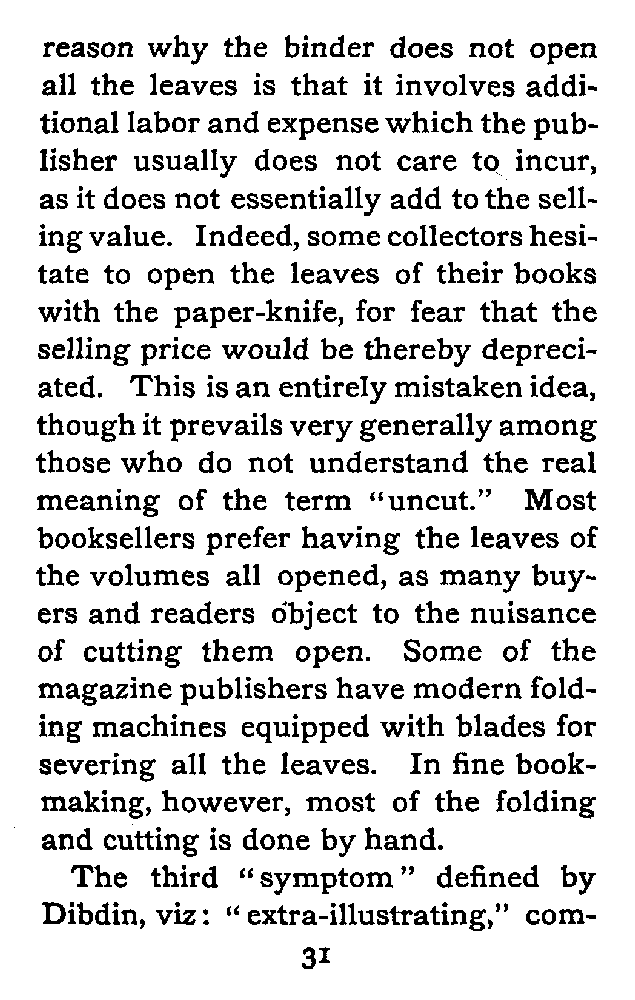 reason why the binder does not open all the leaves is that it involves additional labor and expense which the publisher usually does not care to incur, as it does not essentially add to the selling value. Indeed, some collectors hesitate to open the leaves of their books with the paper-knife, for fear that the selling price would be thereby depreciated. This is an entirely mistaken idea, though it prevails very generally among those who do not understand the real meaning of the term "uncut." Most booksellers prefer having the leaves of the volumes all opened, as many buyers and readers object to the nuisance of cutting them open. Some of the magazine publishers have modern folding machines equipped with blades for severing all the leaves. In fine bookmaking, however, most of the folding and cutting is done by hand.

The third "symptom" defined by Dibdin, viz: "extra-illustrating," com-

31